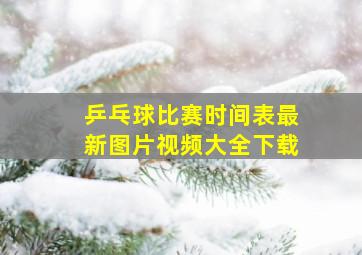 乒乓球比赛时间表最新图片视频大全下载